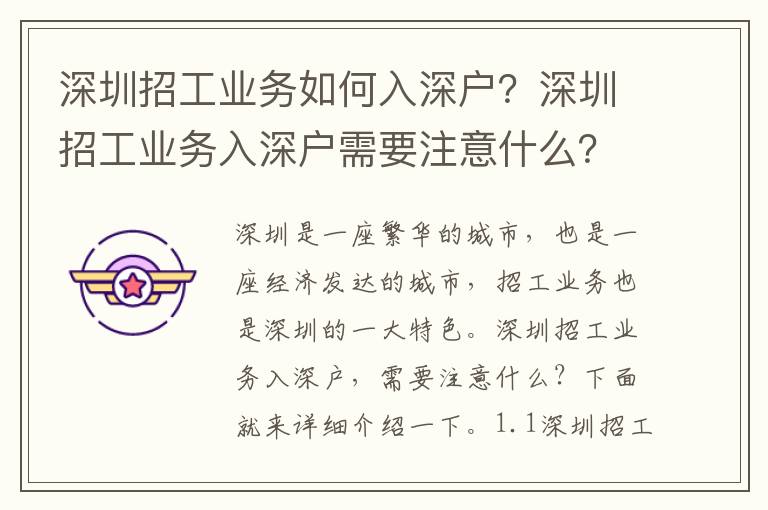 深圳招工业务如何入深户？深圳招工业务入深户需要注意什么？

深圳是一座繁华的城市，也是一座经济发达的城市，招工业务也是深圳的一大特色。深圳招工业务入深户，需要注意什么？下面就来详细介绍一下。1.1深圳招工